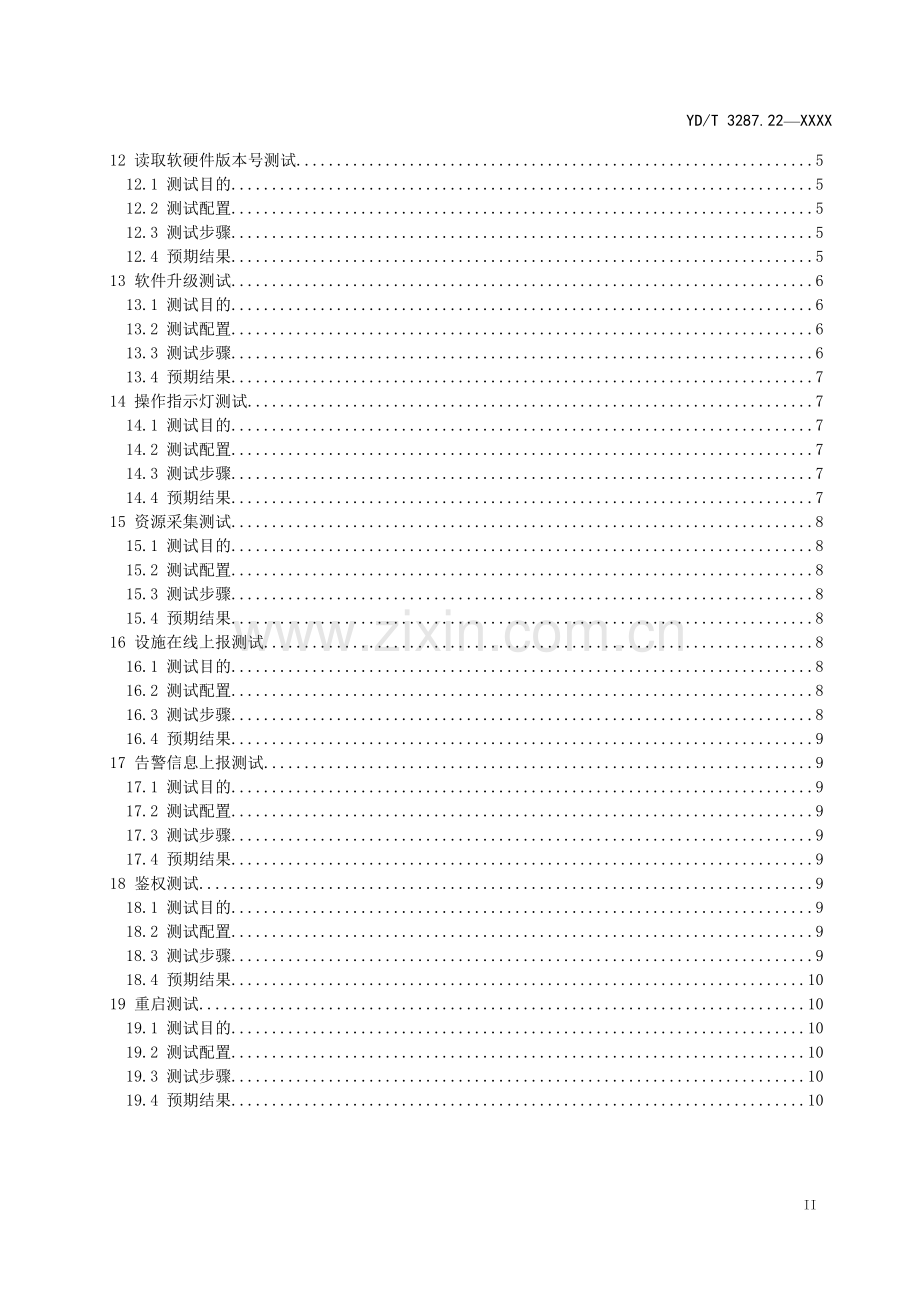 YD/T 3287.22—XXXX

12 读取软硬件版本号测试 5
12.1 测试目的 5
12.2 测试配置 5
12.3 测试步骤 5
12.4 预期结果 5
13 软件升级测试 6
13.1 测试目的 6
13.2 测试配置 6
13.3 测试步骤 6
13.4 预期结果 7
14 操作指示灯测试 7
14.1 测试目的 7
14.2 测试配置 7
14.3 测试步骤 7
14.4 预期结果 7
15 资源采集测试 8
15.1 测试目的 8
15.2 测试配置 8
15.3 测试步骤 8
15.4 预期结果 8
16 设施在线上报测试 8
16.1 测试目的 8
16.2 测试配置 8
16.3 测试步骤 8
16.4 预期结果 9
17 告警信息上报测试 9
17.1 测试目的 9
17.2 测试配置 9
17.3 测试步骤 9
17.4 预期结果 9
18 鉴权测试 9
18.1 测试目的 9
18.2 测试配置 9
18.3 测试步骤 9
18.4 预期结果 10
19 重启测试 10
19.1 测试目的 10
19.2 测试配置 10
19.3 测试步骤 10
19.4 预期结果 10

II

www.zixin.com.cn